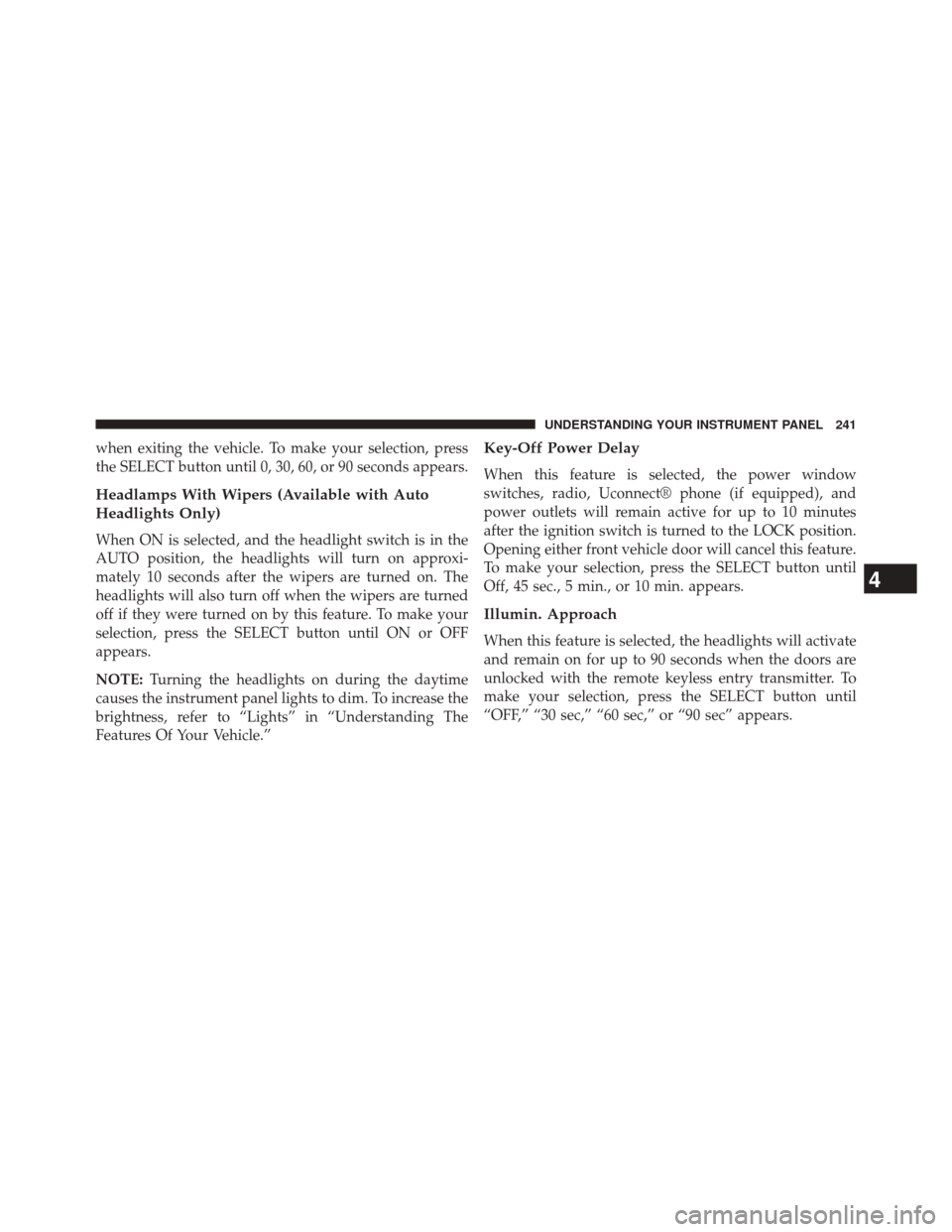 UNDERSTANDING YOUR INSTRUMENT PANEL 241

when exiting the vehicle. To make your selection, press the SELECT button until 0, 30, 60, or 90 seconds appears.

Headlamps With Wipers (Available with Auto Headlights Only)

When ON is selected, and the headlight switch is in the AUTO position, the headlights will turn on approximately 10 seconds after the wipers are turned on. The headlights will also turn off when the wipers are turned off if they were turned on by this feature. To make your selection, press the SELECT button until ON or OFF appears.

NOTE: Turning the headlights on during the daytime causes the instrument panel lights to dim. To increase the brightness, refer to “Lights” in “Understanding The Features Of Your Vehicle.”

Key-Off Power Delay

When this feature is selected, the power window switches, radio, Uconnect® phone (if equipped), and power outlets will remain active for up to 10 minutes after the ignition switch is turned to the LOCK position. Opening either front vehicle door will cancel this feature. To make your selection, press the SELECT button until Off, 45 sec., 5 min., or 10 min. appears.

Illumin. Approach

When this feature is selected, the headlights will activate and remain on for up to 90 seconds when the doors are unlocked with the remote keyless entry transmitter. To make your selection, press the SELECT button until “OFF,” “30 sec,” “60 sec,” or “90 sec” appears.

4

carmanualsonline.info